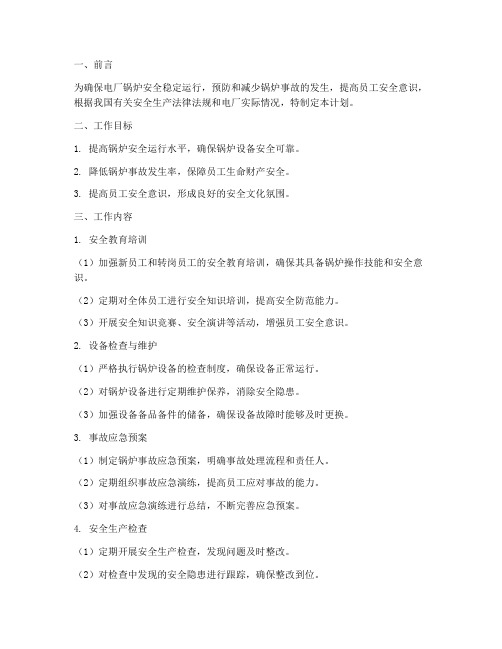 一、前言

为确保电厂锅炉安全稳定运行，预防和减少锅炉事故的发生，提高员工安全意识，根据我国有关安全生产法律法规和电厂实际情况，特制定本计划。

二、工作目标

1. 提高锅炉安全运行水平，确保锅炉设备安全可靠。

2. 降低锅炉事故发生率，保障员工生命财产安全。

3. 提高员工安全意识，形成良好的安全文化氛围。

三、工作内容

1. 安全教育培训

（1）加强新员工和转岗员工的安全教育培训，确保其具备锅炉操作技能和安全意识。

（2）定期对全体员工进行安全知识培训，提高安全防范能力。

（3）开展安全知识竞赛、安全演讲等活动，增强员工安全意识。

2. 设备检查与维护

（1）严格执行锅炉设备的检查制度，确保设备正常运行。

（2）对锅炉设备进行定期维护保养，消除安全隐患。

（3）加强设备备品备件的储备，确保设备故障时能够及时更换。

3. 事故应急预案

（1）制定锅炉事故应急预案，明确事故处理流程和责任人。

（2）定期组织事故应急演练，提高员工应对事故的能力。

（3）对事故应急演练进行总结，不断完善应急预案。

4. 安全生产检查

（1）定期开展安全生产检查，发现问题及时整改。

（2）对检查中发现的安全隐患进行跟踪，确保整改到位。